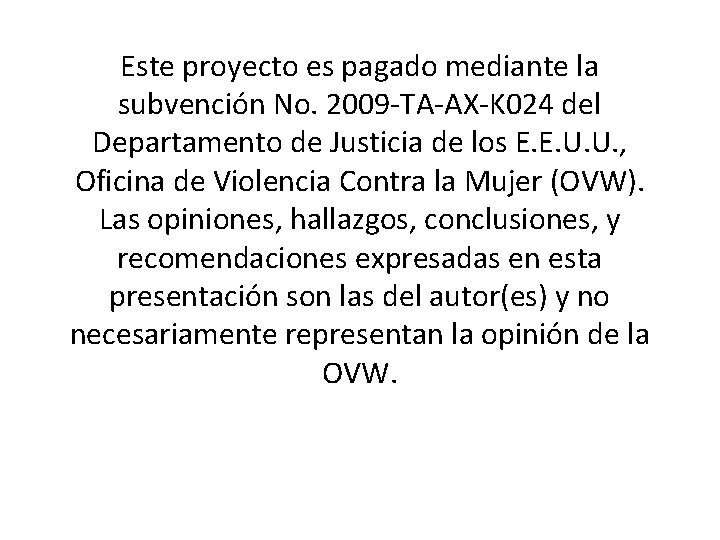 Este proyecto es pagado mediante la subvención No. 2009-TA-AX-K024 del Departamento de Justicia de los E.E.U.U., Oficina de Violencia Contra la Mujer (OVW). Las opiniones, hallazgos, conclusiones, y recomendaciones expresadas en esta presentación son las del autor(es) y no necesariamente representan la opinión de la OVW.